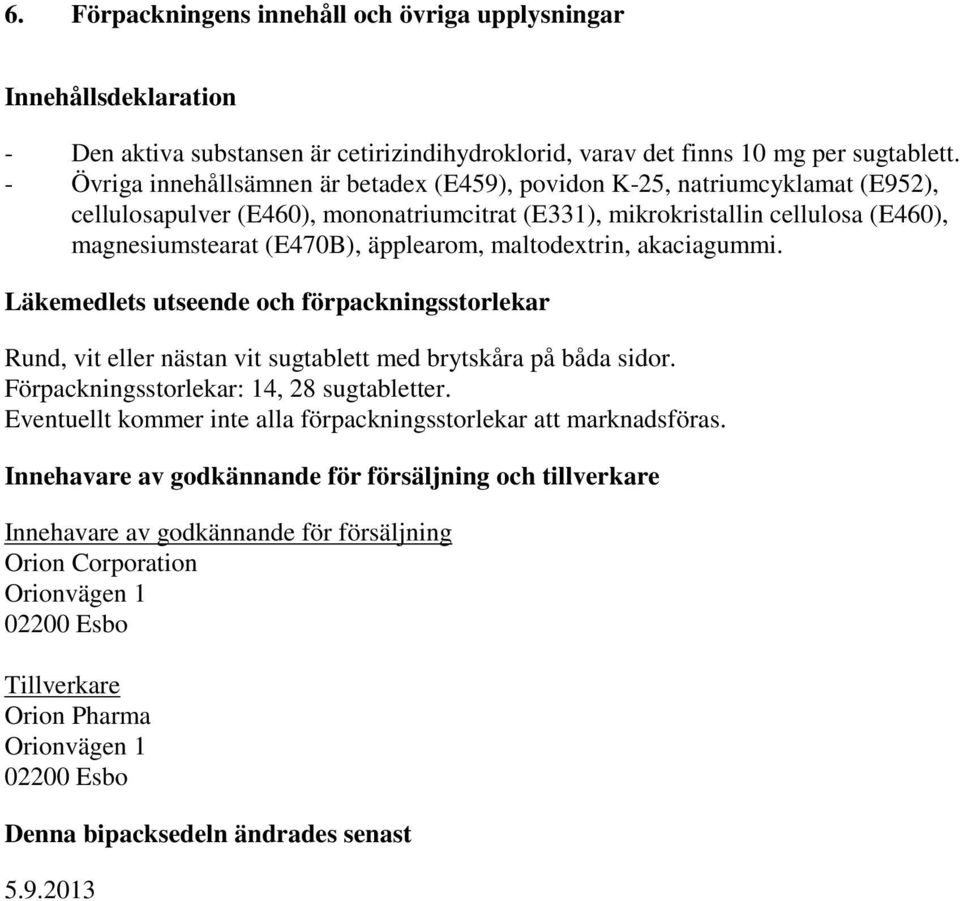 6. Förpackningens innehåll och övriga upplysningar

Innehållsdeklaration

- Den aktiva substansen är cetirizindihydroklorid, varav det finns 10 mg per sugtablett.
- Övriga innehållsämnen är betadex (E459), povidon K-25, natriumcyklamat (E952), cellulosapulver (E460), mononatriumcitrat (E331), mikrokristallin cellulosa (E460), magnesiumstearat (E470B), äpplearom, maltodextrin, akaciagummi.

Läkemedlets utseende och förpackningsstorlekar

Rund, vit eller nästan vit sugtablett med brytskåra på båda sidor.
Förpackningsstorlekar: 14, 28 sugtabletter.
Eventuellt kommer inte alla förpackningsstorlekar att marknadsföras.

Innehavare av godkännande för försäljning och tillverkare

Innehavare av godkännande för försäljning
Orion Corporation
Orionvägen 1
02200 Esbo

Tillverkare
Orion Pharma
Orionvägen 1
02200 Esbo

Denna bipacksedeln ändrades senast

5.9.2013